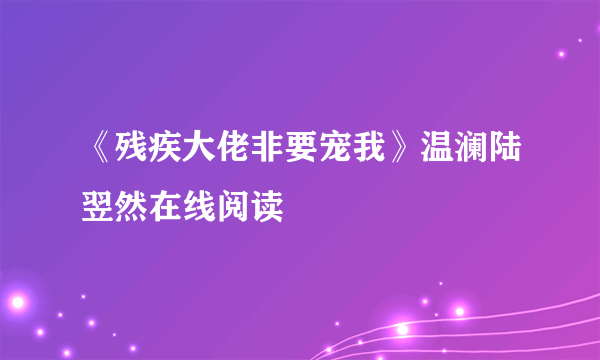 《残疾大佬非要宠我》温澜陆翌然在线阅读